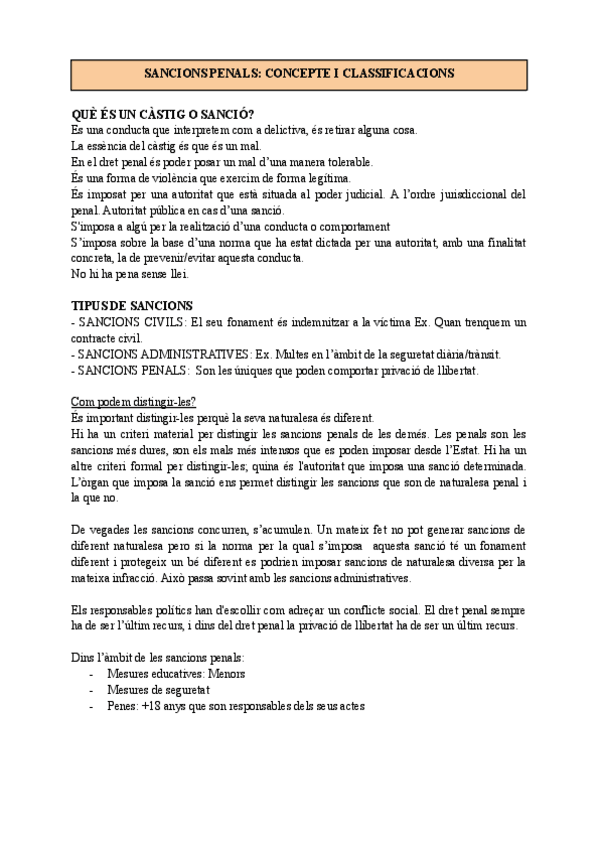 SANCIONS PENALS: CONCEPTE I CLASSIFICACIONS

QUÈ ÉS UN CÀSTIG O SANCIÓ?
Es una conducta que interpretem com a delictiva, és retirar alguna cosa.
La essència del càstig és que és un mal.
En el dret penal és poder posar un mal d'una manera tolerable.
És una forma de violència que exercim de forma legítima.
És imposat per una autoritat que està situada al poder judicial. A l'ordre jurisdiccional del penal. Autoritat pública en cas d'una sanció.
S'imposa a algú per la realització d'una conducta o comportament
S'imposa sobre la base d'una norma que ha estat dictada per una autoritat, amb una finalitat concreta, la de prevenir/evitar aquesta conducta.
No hi ha pena sense llei.

TIPUS DE SANCIONS
- SANCIONS CIVILS: El seu fonament és indemnitzar a la víctima Ex. Quan trenquem un contracte civil.
- SANCIONS ADMINISTRATIVES: Ex. Multes en l'àmbit de la seguretat diària/trànsit.
- SANCIONS PENALS: Son les úniques que poden comportar privació de llibertat.

Com podem distingir-les?
És important distingir-les perquè la seva naturalesa és diferent.
Hi ha un criteri material per distingir les sancions penals de les demés. Les penals son les sancions més dures, son els mals més intensos que es poden imposar desde l'Estat. Hi ha un altre criteri formal per distingir-les; quina és l'autoritat que imposa una sanció determinada. L'òrgan que imposa la sanció ens permet distingir les sancions que son de naturalesa penal i la que no.

De vegades les sancions concurren, s'acumulen. Un mateix fet no pot generar sancions de diferent naturalesa pero si la norma per la qual s'imposa aquesta sanció té un fonament diferent i protegeix un bé diferent es podrien imposar sancions de naturalesa diversa per la mateixa infracció. Això passa sovint amb les sancions administratives.

Els responsables polítics han d'escollir com adreçar un conflicte social. El dret penal sempre ha de ser l'últim recurs, i dins del dret penal la privació de llibertat ha de ser un últim recurs.

Dins l'àmbit de les sancions penals:
- Mesures educatives: Menors
- Mesures de seguretat
- Penes: +18 anys que son responsables dels seus actes